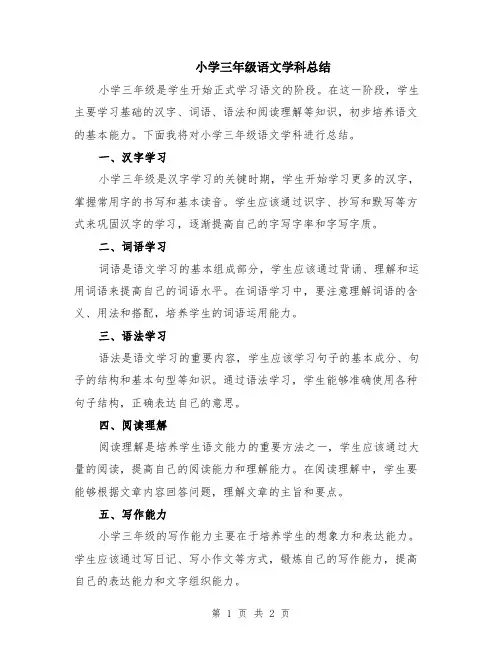 小学三年级语文学科总结

小学三年级是学生开始正式学习语文的阶段。在这一阶段，学生主要学习基础的汉字、词语、语法和阅读理解等知识，初步培养语文的基本能力。下面我将对小学三年级语文学科进行总结。

一、汉字学习

小学三年级是汉字学习的关键时期，学生开始学习更多的汉字，掌握常用字的书写和基本读音。学生应该通过识字、抄写和默写等方式来巩固汉字的学习，逐渐提高自己的字写字率和字写字质。

二、词语学习

词语是语文学习的基本组成部分，学生应该通过背诵、理解和运用词语来提高自己的词语水平。在词语学习中，要注意理解词语的含义、用法和搭配，培养学生的词语运用能力。

三、语法学习

语法是语文学习的重要内容，学生应该学习句子的基本成分、句子的结构和基本句型等知识。通过语法学习，学生能够准确使用各种句子结构，正确表达自己的意思。

四、阅读理解

阅读理解是培养学生语文能力的重要方法之一，学生应该通过大量的阅读，提高自己的阅读能力和理解能力。在阅读理解中，学生要能够根据文章内容回答问题，理解文章的主旨和要点。

五、写作能力

小学三年级的写作能力主要在于培养学生的想象力和表达能力。学生应该通过写日记、写小作文等方式，锻炼自己的写作能力，提高自己的表达能力和文字组织能力。

第 1 页 共 2 页